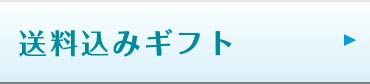 送料込みギフト